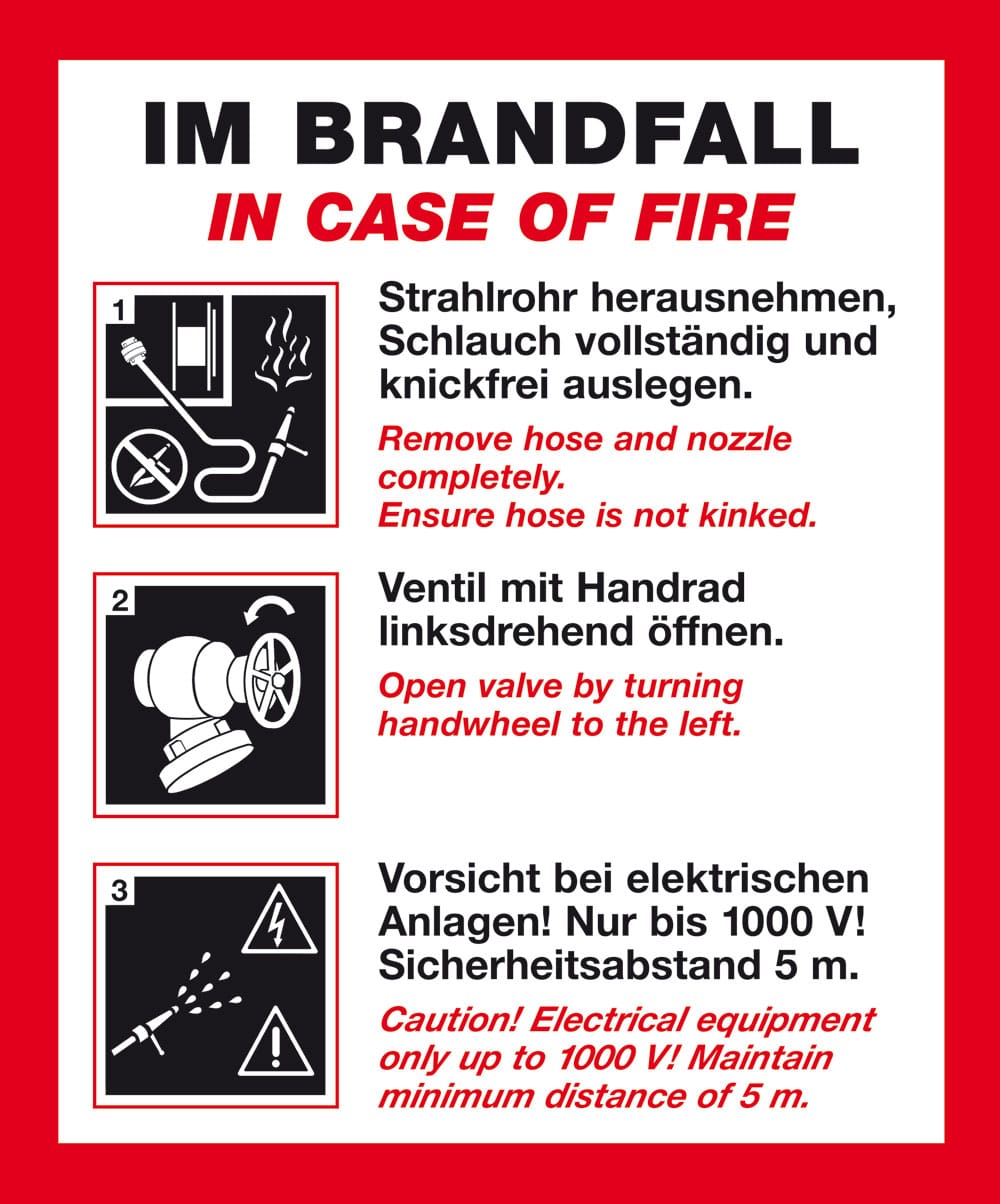 IM BRANDFALL
IN CASE OF FIRE

1

Strahlrohr herausnehmen, Schlauch vollständig und knickfrei auslegen.

Remove hose and nozzle completely.
Ensure hose is not kinked.

2

Ventil mit Handrad linksdrehend öffnen.

Open valve by turning handwheel to the left.

3

Vorsicht bei elektrischen Anlagen! Nur bis 1000 V! Sicherheitsabstand 5 m.

Caution! Electrical equipment only up to 1000 V! Maintain minimum distance of 5 m.